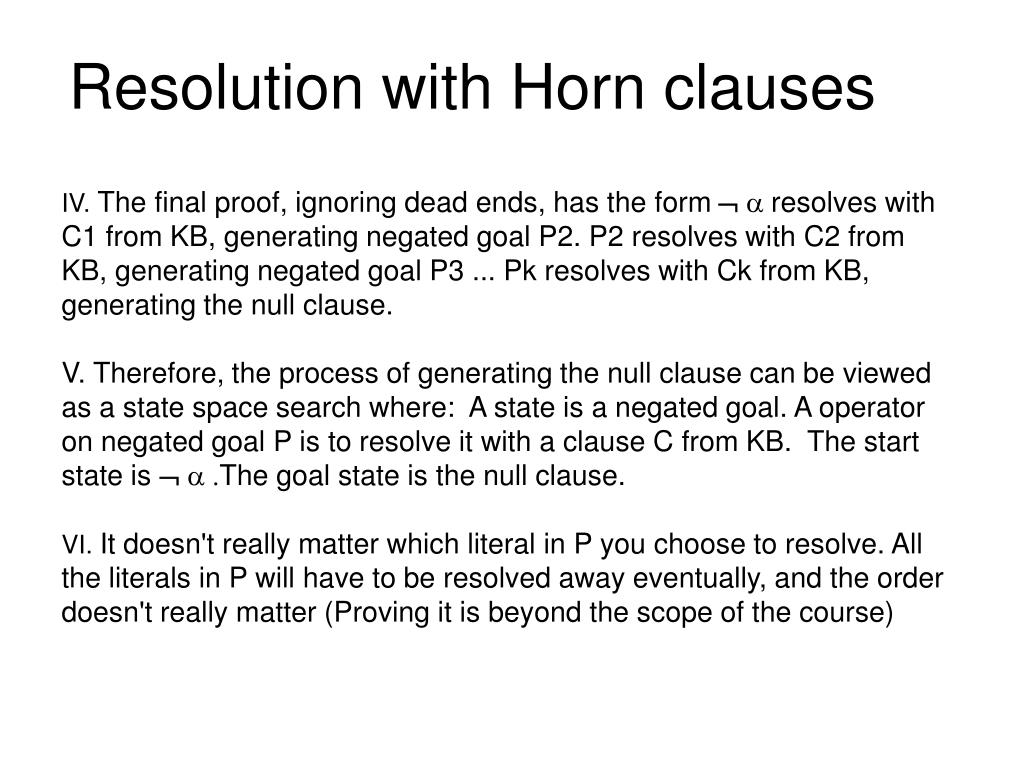 Resolution with Horn clauses

IV. The final proof, ignoring dead ends, has the form $\neg \alpha$ resolves with C1 from KB, generating negated goal P2. P2 resolves with C2 from KB, generating negated goal P3 ... Pk resolves with Ck from KB, generating the null clause.

V. Therefore, the process of generating the null clause can be viewed as a state space search where: A state is a negated goal. A operator on negated goal P is to resolve it with a clause C from KB. The start state is $\neg \alpha$ .The goal state is the null clause.

VI. It doesn't really matter which literal in P you choose to resolve. All the literals in P will have to be resolved away eventually, and the order doesn't really matter (Proving it is beyond the scope of the course)